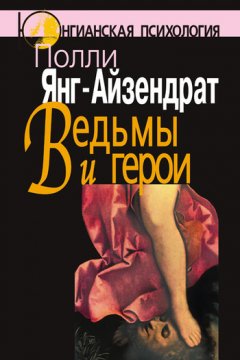 ЮНГИАНСКАЯ ПСИХОЛОГИЯ

Полли
Янг-Айзендрат

Ведьмы
и герои